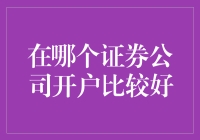 在哪个证券公司开户比较好